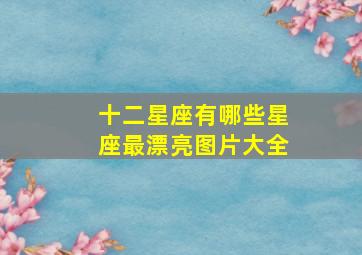 十二星座有哪些星座最漂亮图片大全